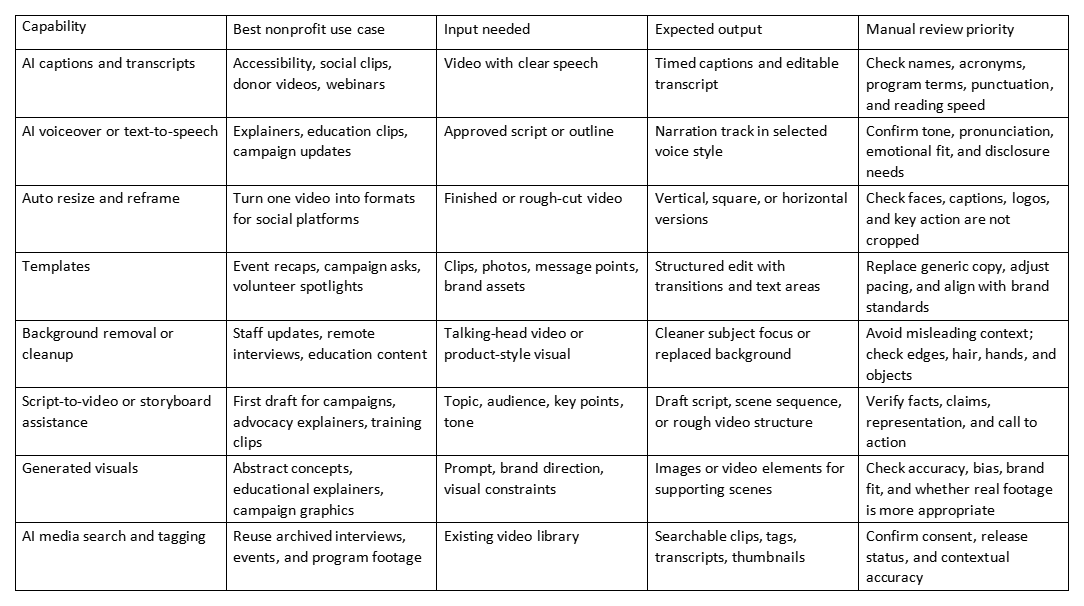 | Capability | Best nonprofit use case | Input needed | Expected output | Manual review priority |
|---|---|---|---|---|
| AI captions and transcripts | Accessibility, social clips, donor videos, webinars | Video with clear speech | Timed captions and editable transcript | Check names, acronyms, program terms, punctuation, and reading speed |
| AI voiceover or text-to-speech | Explainers, education clips, campaign updates | Approved script or outline | Narration track in selected voice style | Confirm tone, pronunciation, emotional fit, and disclosure needs |
| Auto resize and reframe | Turn one video into formats for social platforms | Finished or rough-cut video | Vertical, square, or horizontal versions | Check faces, captions, logos, and key action are not cropped |
| Templates | Event recaps, campaign asks, volunteer spotlights | Clips, photos, message points, brand assets | Structured edit with transitions and text areas | Replace generic copy, adjust pacing, and align with brand standards |
| Background removal or cleanup | Staff updates, remote interviews, education content | Talking-head video or product-style visual | Cleaner subject focus or replaced background | Avoid misleading context; check edges, hair, hands, and objects |
| Script-to-video or storyboard assistance | First draft for campaigns, advocacy explainers, training clips | Topic, audience, key points, tone | Draft script, scene sequence, or rough video structure | Verify facts, claims, representation, and call to action |
| Generated visuals | Abstract concepts, educational explainers, campaign graphics | Prompt, brand direction, visual constraints | Images or video elements for supporting scenes | Check accuracy, bias, brand fit, and whether real footage is more appropriate |
| AI media search and tagging | Reuse archived interviews, events, and program footage | Existing video library | Searchable clips, tags, transcripts, thumbnails | Confirm consent, release status, and contextual accuracy |